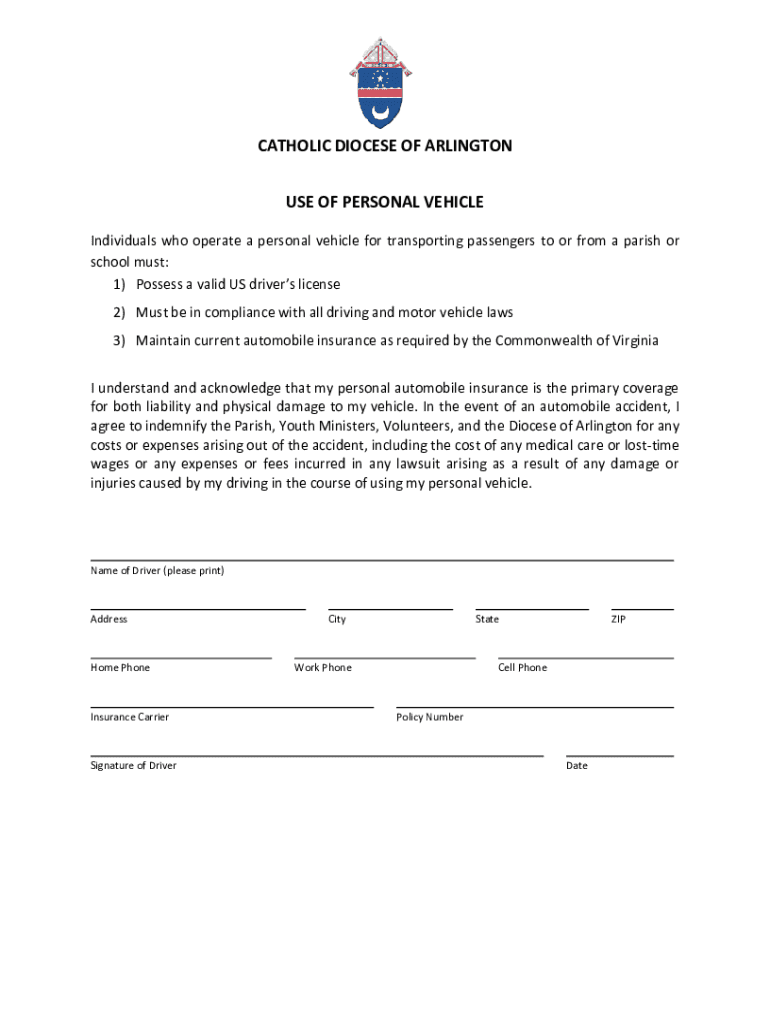 CATHOLIC DIOCESE OF ARLINGTON

USE OF PERSONAL VEHICLE

Individuals who operate a personal vehicle for transporting passengers to or from a parish or school must:

1) Possess a valid US driver's license
2) Must be in compliance with all driving and motor vehicle laws
3) Maintain current automobile insurance as required by the Commonwealth of Virginia

I understand and acknowledge that my personal automobile insurance is the primary coverage for both liability and physical damage to my vehicle. In the event of an automobile accident, I agree to indemnify the Parish, Youth Ministers, Volunteers, and the Diocese of Arlington for any costs or expenses arising out of the accident, including the cost of any medical care or lost-time wages or any expenses or fees incurred in any lawsuit arising as a result of any damage or injuries caused by my driving in the course of using my personal vehicle.

Name of Driver (please print)

Address

City

State

ZIP

Home Phone

Work Phone

Cell Phone

Insurance Carrier

Policy Number

Signature of Driver

Date